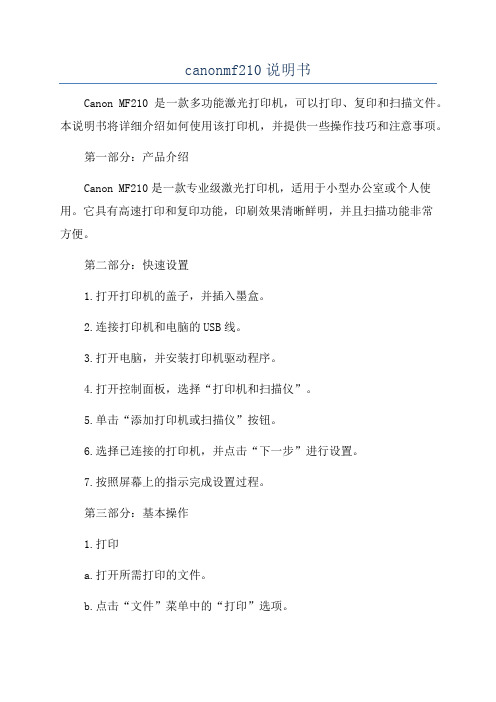 canonmf210 说明书

Canon MF210 是一款多功能激光打印机，可以打印、复印和扫描文件。本说明书将详细介绍如何使用该打印机，并提供一些操作技巧和注意事项。

第一部分：产品介绍

Canon MF210 是一款专业级激光打印机，适用于小型办公室或个人使用。它具有高速打印和复印功能，印刷效果清晰鲜明，并且扫描功能非常方便。

第二部分：快速设置

1.打开打印机的盖子，并插入墨盒。

2.连接打印机和电脑的USB线。

3.打开电脑，并安装打印机驱动程序。

4.打开控制面板，选择“打印机和扫描仪”。

5.单击“添加打印机或扫描仪”按钮。

6.选择已连接的打印机，并点击“下一步”进行设置。

7.按照屏幕上的指示完成设置过程。

第三部分：基本操作

1.打印

a.打开所需打印的文件。

b.点击“文件”菜单中的“打印”选项。